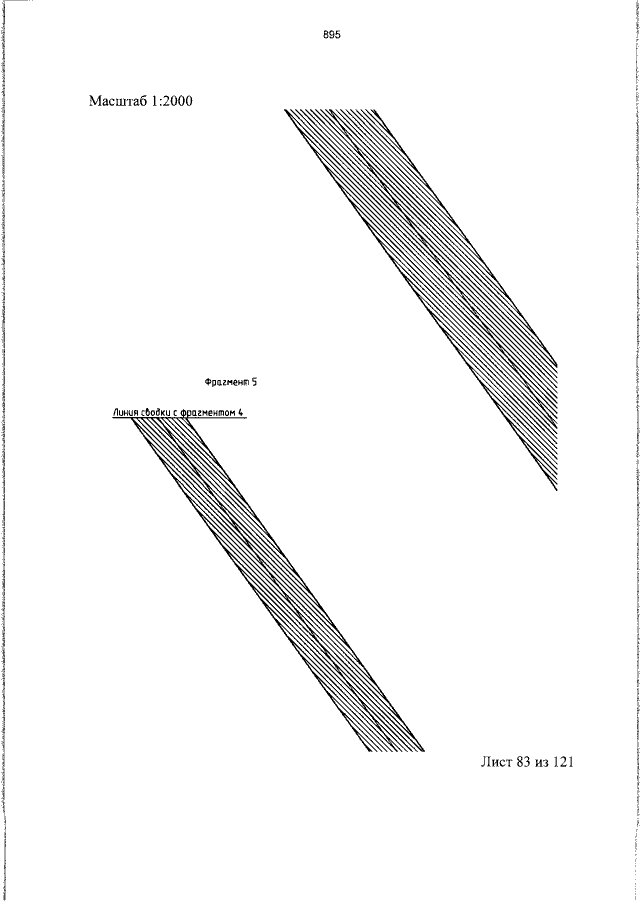 895

Масштаб 1:2000

Фрагмент 5

Линия сводки с фрагментом 4

Лист 83 из 121